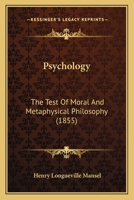 KESSINGER'S LEGACY REPRINTS

Psychology

The Test Of Moral And Metaphysical Philosophy (1855)

Henry Longueville Mansel